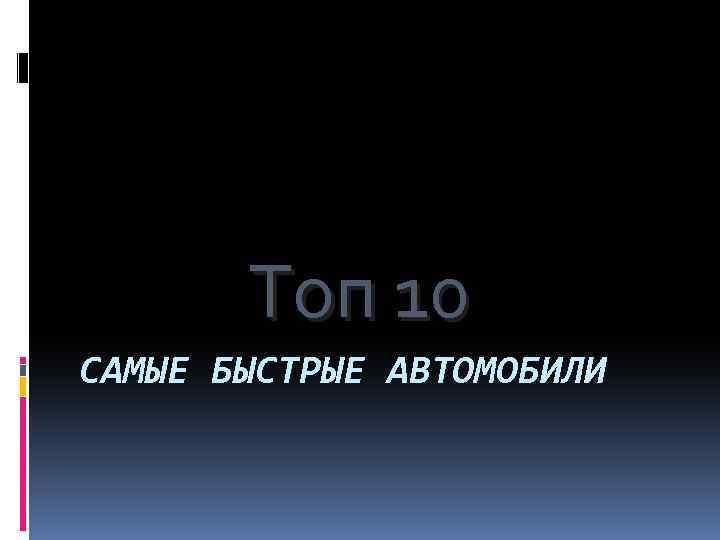 Топ 10

САМЫЕ БЫСТРЫЕ АВТОМОБИЛИ